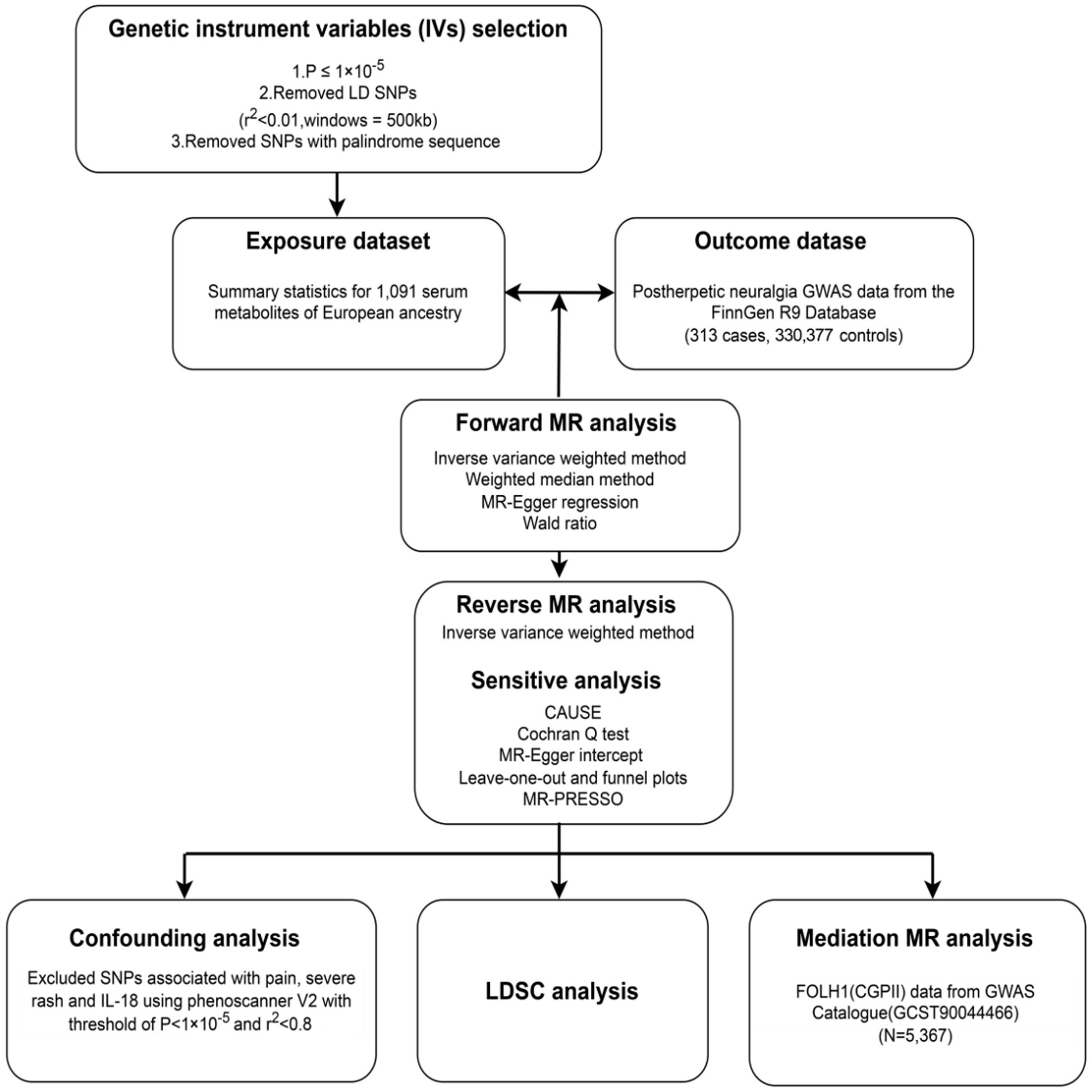 Genetic instrument variables (IVs) selection

1.P ≤ $1×10^{-5}$
2.Removed LD SNPs
($r^2$<0.01,windows = 500kb)
3.Removed SNPs with palindrome sequence

Exposure dataset

Summary statistics for 1,091 serum metabolites of European ancestry

Outcome datase

Postherpetic neuralgia GWAS data from the FinnGen R9 Database
(313 cases, 330,377 controls)

Forward MR analysis

Inverse variance weighted method
Weighted median method
MR-Egger regression
Wald ratio

Reverse MR analysis
Inverse variance weighted method

Sensitive analysis
CAUSE
Cochran Q test
MR-Egger intercept
Leave-one-out and funnel plots
MR-PRESSO

Confounding analysis

Excluded SNPs associated with pain, severe rash and IL-18 using phenoscanner V2 with threshold of P<$1×10^{-5}$ and $r^2$<0.8

LDSC analysis

Mediation MR analysis

FOLH1(CGPII) data from GWAS Catalogue(GCST90044466)
(N=5,367)